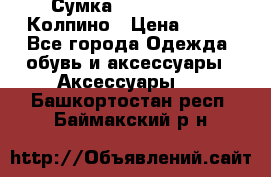 Сумка Колпино Цена Все города Одежда обувь и аксессуары Аксессуары

Башкортостан респ Баймакский р н

http://Объявлений.сайт